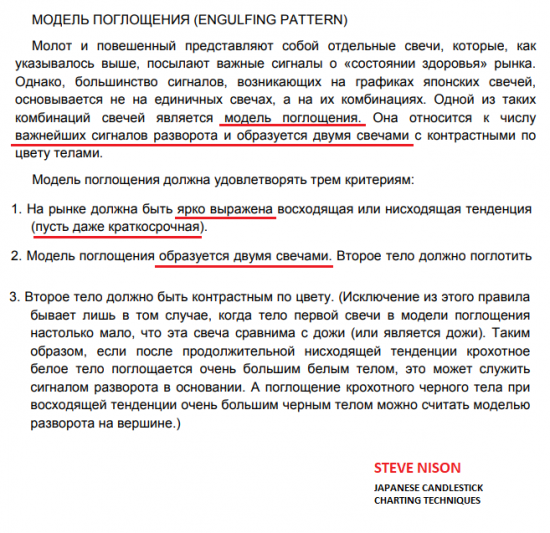 МОДЕЛЬ ПОГЛОЩЕНИЯ (ENGULFING PATTERN)

Молот и повешенный представляют собой отдельные свечи, которые, как указывалось выше, посылают важные сигналы о «состоянии здоровья» рынка. Однако, большинство сигналов, возникающих на графиках японских свечей, основывается не на единичных свечах, а на их комбинациях. Одной из таких комбинаций свечей является модель поглощения. Она относится к числу важнейших сигналов разворота и образуется двумя свечами с контрастными по цвету телами.

Модель поглощения должна удовлетворять трем критериям:

1. На рынке должна быть ярко выражена восходящая или нисходящая тенденция (пусть даже краткосрочная).

2. Модель поглощения образуется двумя свечами. Второе тело должно поглотить

3. Второе тело должно быть контрастным по цвету. (Исключение из этого правила бывает лишь в том случае, когда тело первой свечи в модели поглощения настолько мало, что эта свеча сравнима с дожи (или является дожи). Таким образом, если после продолжительной нисходящей тенденции крохотное белое тело поглощается очень большим белым телом, это может служить сигналом разворота в основании. А поглощение крохотного черного тела при восходящей тенденции очень большим черным телом можно считать моделью разворота на вершине.)

STEVE NISON

JAPANESE CANDLESTICK CHARTING TECHNIQUES